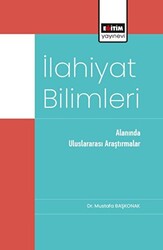 EĞİTİM
yayınevi

İlahiyat Bilimleri

Alanında Uluslararası Araştırmalar

Dr. Mustafa BAŞKONAK